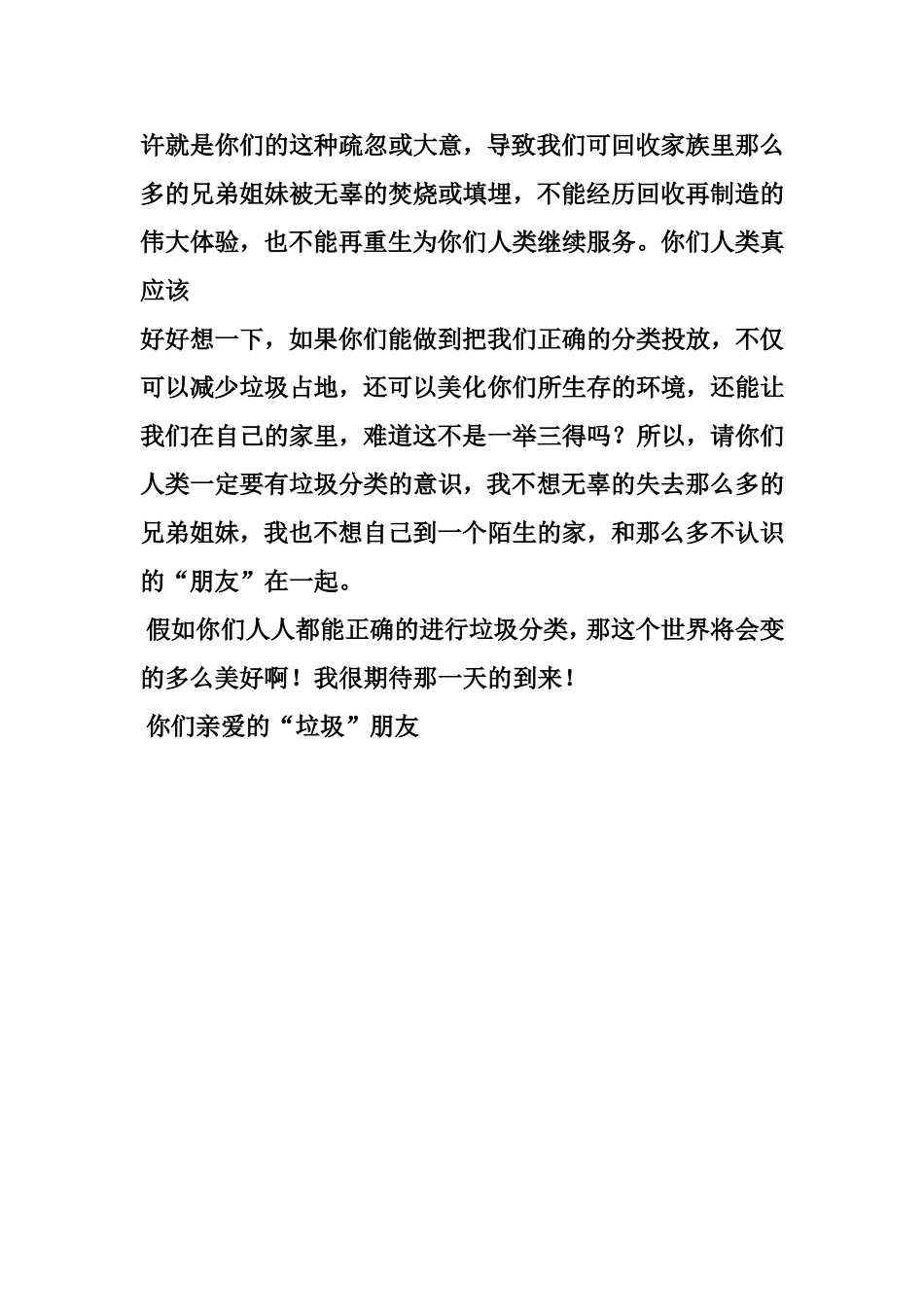 许就是你们的这种疏忽或大意，导致我们可回收家族里那么多的兄弟姐妹被无辜的焚烧或填埋，不能经历回收再制造的伟大体验，也不能再重生为你们人类继续服务。你们人类真应该

好好想一下，如果你们能做到把我们正确的分类投放，不仅可以减少垃圾占地，还可以美化你们所生存的环境，还能让我们在自己的家里，难道这不是一举三得吗？所以，请你们人类一定要有垃圾分类的意识，我不想无辜的失去那么多的兄弟姐妹，我也不想自己到一个陌生的家，和那么多不认识的“朋友”在一起。

假如你们人人都能正确的进行垃圾分类，那这个世界将会变的多么美好啊！我很期待那一天的到来！

你们亲爱的“垃圾”朋友